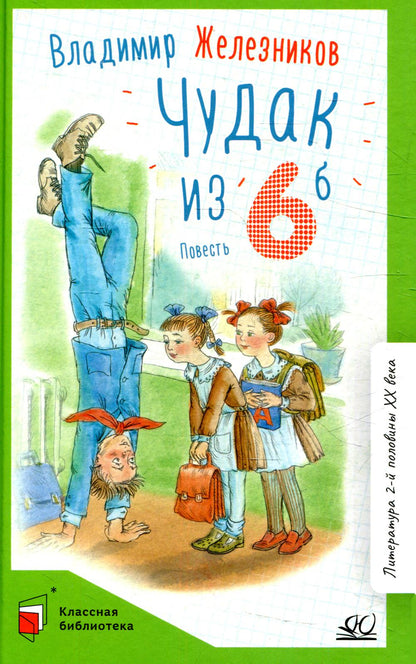 Владимир Железников

Чудак из 6 б

Повесть

А

Литература 2-й половины XX века

Классная библиотека

Ю